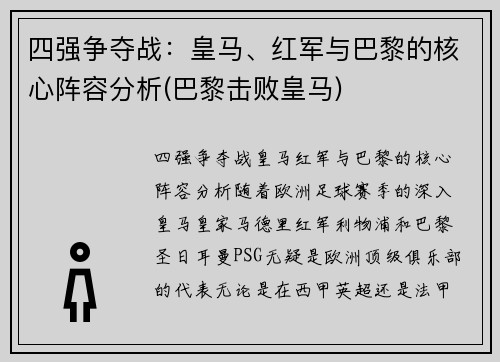 四强争夺战：皇马、红军与巴黎的核心阵容分析(巴黎击败皇马)

四强争夺战皇马红军与巴黎的核心阵容分析随着欧洲足球赛季的深入皇马皇家马德里红军利物浦和巴黎圣日耳曼PSG无疑是欧洲顶级俱乐部的代表无论是在西甲英超还是法甲